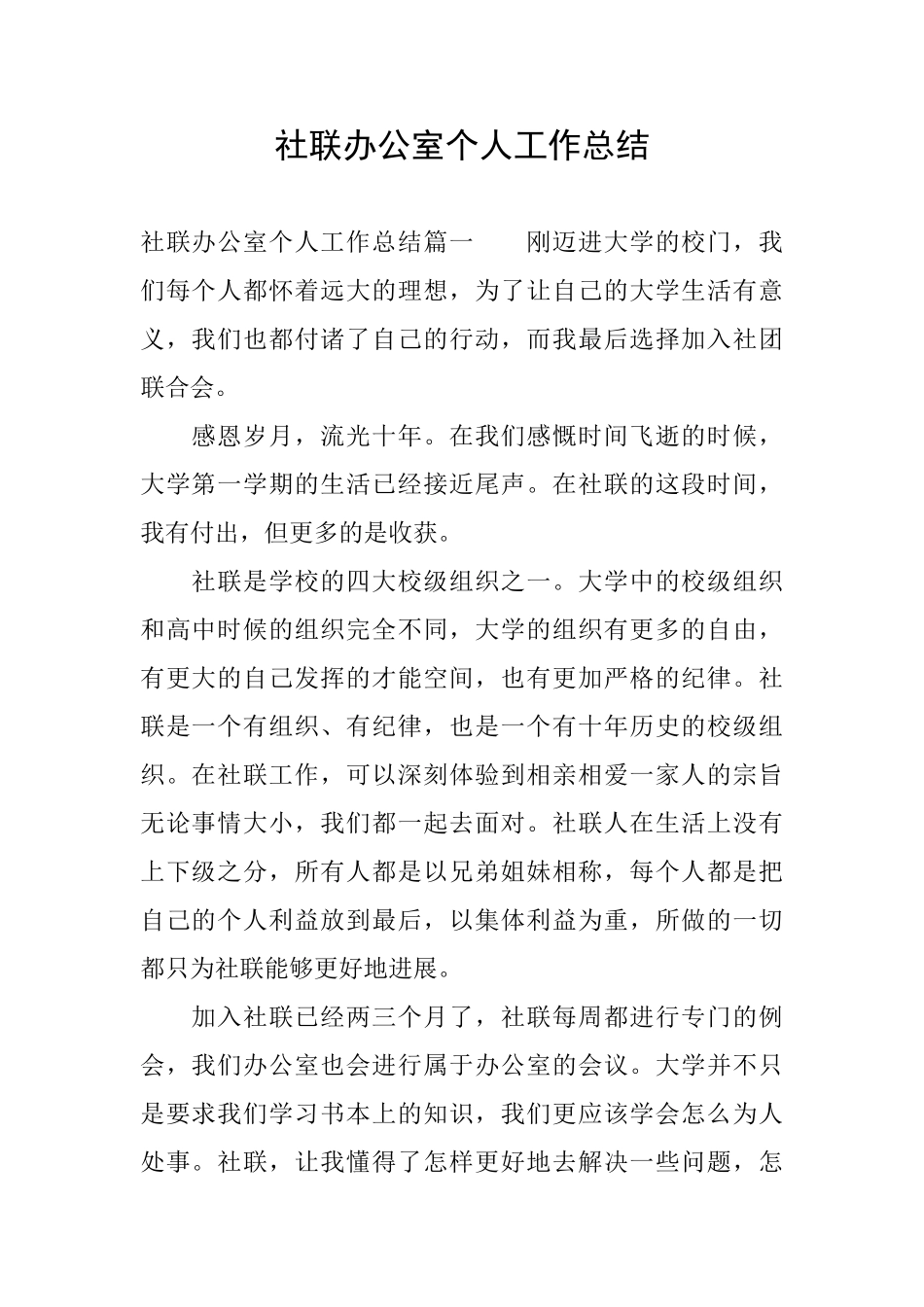 社联办公室个人工作总结

社联办公室个人工作总结篇一　　刚迈进大学的校门，我们每个人都怀着远大的理想，为了让自己的大学生活有意义，我们也都付诸了自己的行动，而我最后选择加入社团联合会。

感恩岁月，流光十年。在我们感慨时间飞逝的时候，大学第一学期的生活已经接近尾声。在社联的这段时间，我有付出，但更多的是收获。

社联是学校的四大校级组织之一。大学中的校级组织和高中时候的组织完全不同，大学的组织有更多的自由，有更大的自己发挥的才能空间，也有更加严格的纪律。社联是一个有组织、有纪律，也是一个有十年历史的校级组织。在社联工作，可以深刻体验到相亲相爱一家人的宗旨无论事情大小，我们都一起去面对。社联人在生活上没有上下级之分，所有人都是以兄弟姐妹相称，每个人都是把自己的个人利益放到最后，以集体利益为重，所做的一切都只为社联能够更好地进展。

加入社联已经两三个月了，社联每周都进行专门的例会，我们办公室也会进行属于办公室的会议。大学并不只是要求我们学习书本上的知识，我们更应该学会怎么为人处事。社联，让我懂得了怎样更好地去解决一些问题，怎